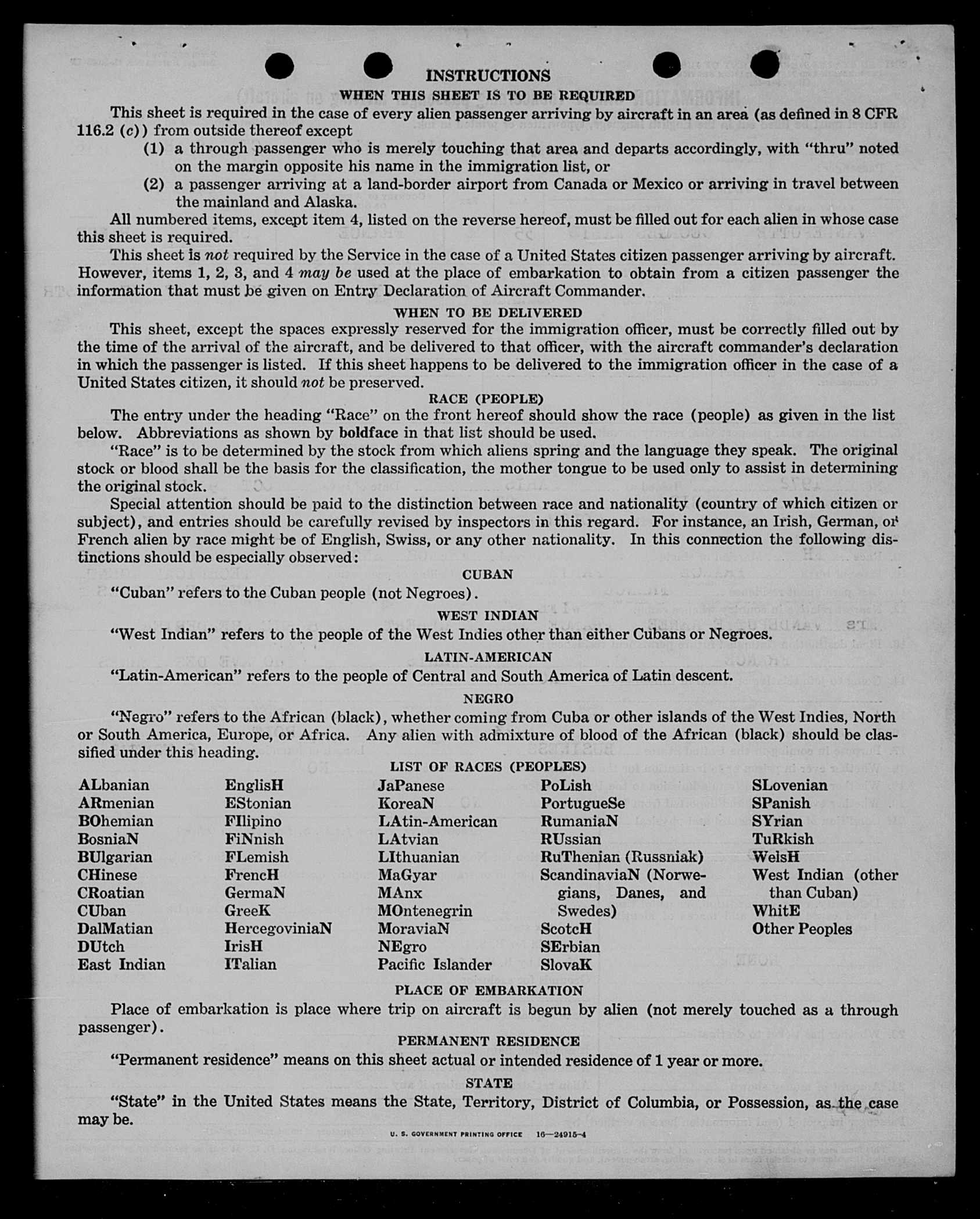 INSTRUCTIONS

WHEN THIS SHEET IS TO BE REQUIRED

This sheet is required in the case of every alien passenger arriving by aircraft in an area (as defined in 8 CFR 116.2 (c)) from outside thereof except

(1) a through passenger who is merely touching that area and departs accordingly, with "thru" noted on the margin opposite his name in the immigration list, or

(2) a passenger arriving at a land-border airport from Canada or Mexico or arriving in travel between the mainland and Alaska.

All numbered items, except item 4, listed on the reverse hereof, must be filled out for each alien in whose case this sheet is required.

This sheet is not required by the Service in the case of a United States citizen passenger arriving by aircraft. However, items 1, 2, 3, and 4 may be used at the place of embarkation to obtain from a citizen passenger the information that must be given on Entry Declaration of Aircraft Commander.

WHEN TO BE DELIVERED

This sheet, except the spaces expressly reserved for the immigration officer, must be correctly filled out by the time of the arrival of the aircraft, and be delivered to that officer, with the aircraft commander's declaration in which the passenger is listed. If this sheet happens to be delivered to the immigration officer in the case of a United States citizen, it should not be preserved.

RACE (PEOPLE)

The entry under the heading "Race" on the front hereof should show the race (people) as given in the list below. Abbreviations as shown by boldface in that list should be used.

"Race" is to be determined by the stock from which aliens spring and the language they speak. The original stock or blood shall be the basis for the classification, the mother tongue to be used only to assist in determining the original stock.

Special attention should be paid to the distinction between race and nationality (country of which citizen or subject), and entries should be carefully revised by inspectors in this regard. For instance, an Irish, German, or French alien by race might be of English, Swiss, or any other nationality. In this connection the following distinctions should be especially observed:

CUBAN

"Cuban" refers to the Cuban people (not Negroes).

WEST INDIAN

"West Indian" refers to the people of the West Indies other than either Cubans or Negroes.

LATIN-AMERICAN

"Latin-American" refers to the people of Central and South America of Latin descent.

NEGRO

"Negro" refers to the African (black), whether coming from Cuba or other islands of the West Indies, North or South America, Europe, or Africa. Any alien with admixture of blood of the African (black) should be classified under this heading.

LIST OF RACES (PEOPLES)

ALbanian
ARmenian
BOhemian
BosniaN
BUlgarian
CHinese
CRoatian
CUban
DalMatian
DUtch
East Indian

EnglisH
EStonian
FIlipino
FiNnish
FLemish
FrencH
GermaN
GreeK
HercegoviniaN
IrisH
ITalian

JaPanese
KoreaN
LAtin-American
LAtvian
LIthuanian
MaGyar
MAnx
MOntenegrin
MoraviaN
NEgro
Pacific Islander

PoLish
PortugueSe
RumaniaN
RUssian
RuThenian (Russniak)
ScandinaviaN (Norwegians, Danes, and Swedes)
ScotcH
SErbian
SlovaK

SLovenian
SPanish
SYrian
TuRkish
WelsH
West Indian (other than Cuban)
WhitE
Other Peoples

PLACE OF EMBARKATION

Place of embarkation is place where trip on aircraft is begun by alien (not merely touched as a through passenger).

PERMANENT RESIDENCE

"Permanent residence" means on this sheet actual or intended residence of 1 year or more.

STATE

"State" in the United States means the State, Territory, District of Columbia, or Possession, as the case may be.

U. S. GOVERNMENT PRINTING OFFICE 16—24915-4